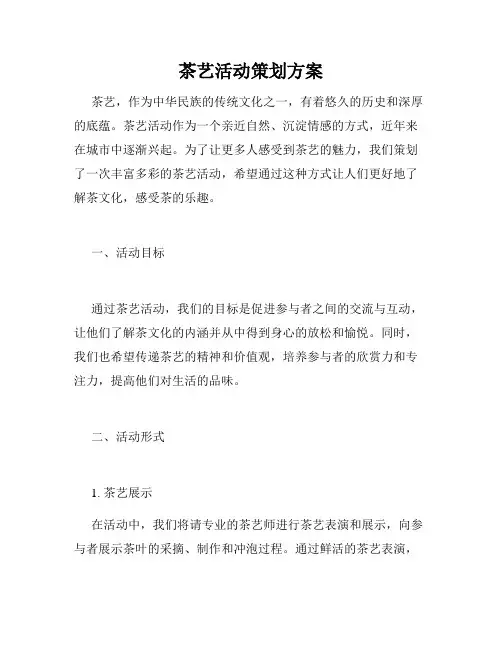 茶艺活动策划方案

茶艺，作为中华民族的传统文化之一，有着悠久的历史和深厚的底蕴。茶艺活动作为一个亲近自然、沉淀情感的方式，近年来在城市中逐渐兴起。为了让更多人感受到茶艺的魅力，我们策划了一次丰富多彩的茶艺活动，希望通过这种方式让人们更好地了解茶文化，感受茶的乐趣。

一、活动目标

通过茶艺活动，我们的目标是促进参与者之间的交流与互动，让他们了解茶文化的内涵并从中得到身心的放松和愉悦。同时，我们也希望传递茶艺的精神和价值观，培养参与者的欣赏力和专注力，提高他们对生活的品味。

二、活动形式

1. 茶艺展示

在活动中，我们将请专业的茶艺师进行茶艺表演和展示，向参与者展示茶叶的采摘、制作和冲泡过程。通过鲜活的茶艺表演，